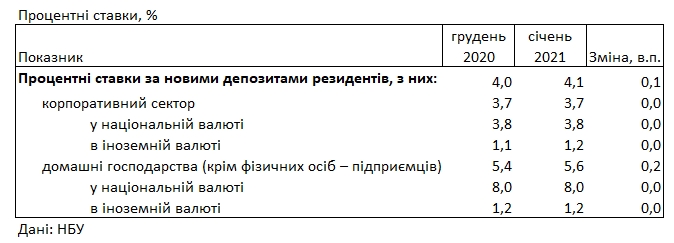 Процентні ставки, %

| Показник | грудень 2020 | січень 2021 | Зміна, в.п. |
|---|---|---|---|
| **Процентні ставки за новими депозитами резидентів, з них:** | 4,0 | 4,1 | 0,1 |
| корпоративний сектор | 3,7 | 3,7 | 0,0 |
| у національній валюті | 3,8 | 3,8 | 0,0 |
| в іноземній валюті | 1,1 | 1,2 | 0,0 |
| домашні господарства (крім фізичних осіб – підприємців) | 5,4 | 5,6 | 0,2 |
| у національній валюті | 8,0 | 8,0 | 0,0 |
| в іноземній валюті | 1,2 | 1,2 | 0,0 |

Дані: НБУ